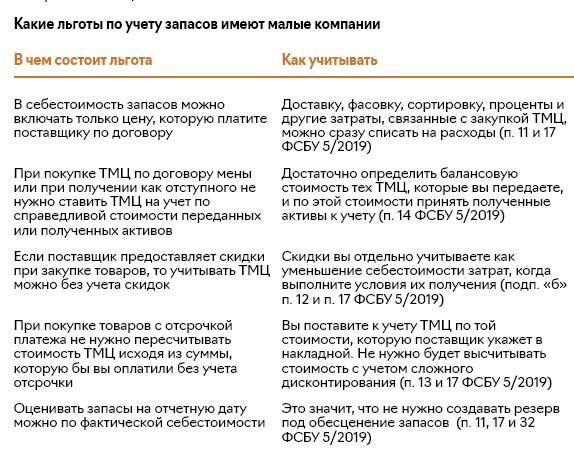 Какие льготы по учету запасов имеют малые компании

| В чем состоит льгота | Как учитывать |
|---|---|
| В себестоимость запасов можно включать только цену, которую платите поставщику по договору | Доставку, фасовку, сортировку, проценты и другие затраты, связанные с закупкой ТМЦ, можно сразу списать на расходы (п. 11 и 17 ФСБУ 5/2019) |
| При покупке ТМЦ по договору мены или при получении как отступного не нужно ставить ТМЦ на учет по справедливой стоимости переданных или полученных активов | Достаточно определить балансовую стоимость тех ТМЦ, которые вы передаете, и по этой стоимости принять полученные активы к учету (п. 14 ФСБУ 5/2019) |
| Если поставщик предоставляет скидки при закупке товаров, то учитывать ТМЦ можно без учета скидок | Скидки вы отдельно учитываете как уменьшение себестоимости затрат, когда выполните условия их получения (подп. «б» п. 12 и п. 17 ФСБУ 5/2019) |
| При покупке товаров с отсрочкой платежа не нужно пересчитывать стоимость ТМЦ исходя из суммы, которую бы вы оплатили без учета отсрочки | Вы поставите к учету ТМЦ по той стоимости, которую поставщик укажет в накладной. Не нужно будет высчитывать стоимость с учетом сложного дисконтирования (п. 13 и 17 ФСБУ 5/2019) |
| Оценивать запасы на отчетную дату можно по фактической себестоимости | Это значит, что не нужно создавать резерв под обесценение запасов (п. 11, 17 и 32 ФСБУ 5/2019) |